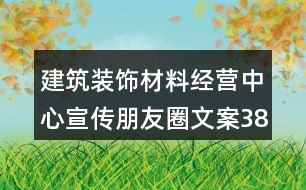 建筑装饰材料经营中心宣传朋友圈文案38